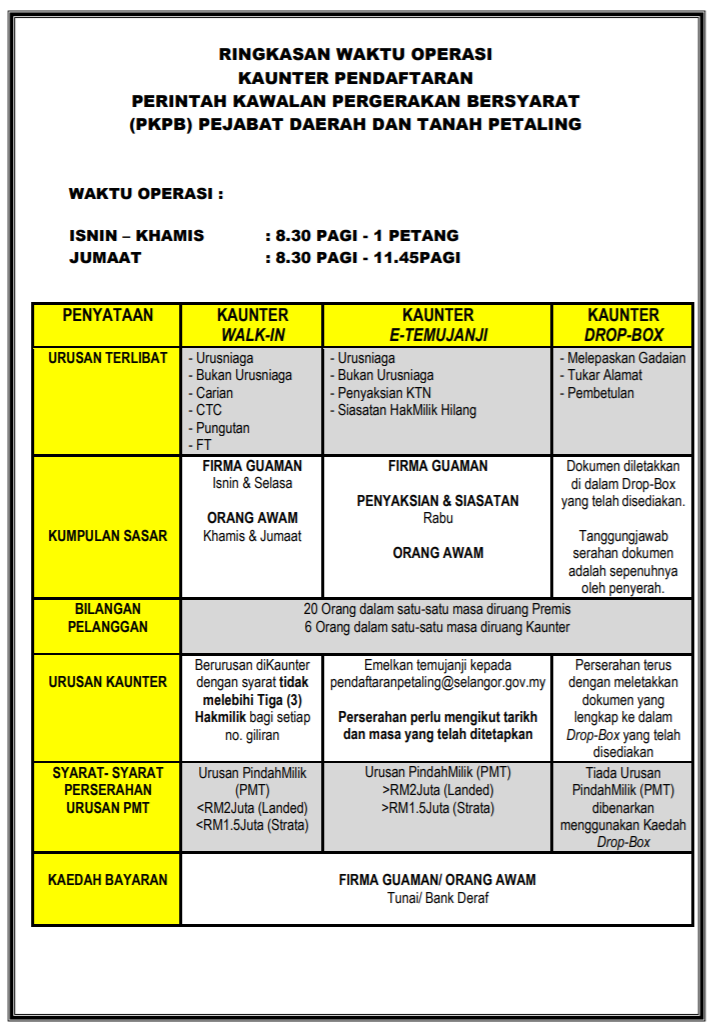 RINGKASAN WAKTU OPERASI
KAUNTER PENDAFTARAN
PERINTAH KAWALAN PERGERAKAN BERSYARAT
(PKPB) PEJABAT DAERAH DAN TANAH PETALING

WAKTU OPERASI :

ISNIN – KHAMIS : 8.30 PAGI - 1 PETANG
JUMAAT : 8.30 PAGI - 11.45PAGI

| PENYATAAN | KAUNTER WALK-IN | KAUNTER E-TEMUJANJI | KAUNTER DROP-BOX |
|---|---|---|---|
| URUSAN TERLIBAT | - Urusniaga - Bukan Urusniaga - Carian - CTC - Pungutan - FT | - Urusniaga - Bukan Urusniaga - Penyaksian KTN - Siasatan HakMilik Hilang | - Melepaskan Gadaian - Tukar Alamat - Pembetulan |
| KUMPULAN SASAR | FIRMA GUAMAN Isnin & Selasa ORANG AWAM Khamis & Jumaat | FIRMA GUAMAN PENYAKSIAN & SIASATAN Rabu ORANG AWAM | Dokumen diletakkan di dalam Drop-Box yang telah disediakan. Tanggungjawab serahan dokumen adalah sepenuhnya oleh penyerah. |
| BILANGAN PELANGGAN | 20 Orang dalam satu-satu masa diruang Premis 6 Orang dalam satu-satu masa diruang Kaunter | | |
| URUSAN KAUNTER | Berurusan diKaunter dengan syarat tidak melebihi Tiga (3) Hakmilik bagi setiap no. giliran | Emelkan temujanji kepada pendaftaranpetaling@selangor.gov.my Perserahan perlu mengikut tarikh dan masa yang telah ditetapkan | Perserahan terus dengan meletakkan dokumen yang lengkap ke dalam Drop-Box yang telah disediakan |
| SYARAT- SYARAT PERSERAHAN URUSAN PMT | Urusan PindahMilik (PMT) <RM2Juta (Landed) <RM1.5Juta (Strata) | Urusan PindahMilik (PMT) >RM2Juta (Landed) >RM1.5Juta (Strata) | Tiada Urusan PindahMilik (PMT) dibenarkan menggunakan Kaedah Drop-Box |
| KAEDAH BAYARAN | FIRMA GUAMAN/ ORANG AWAM Tunai/ Bank Deraf | | |